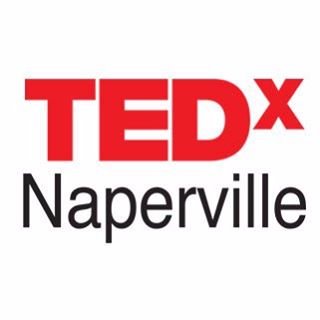 TEDx
Naperville